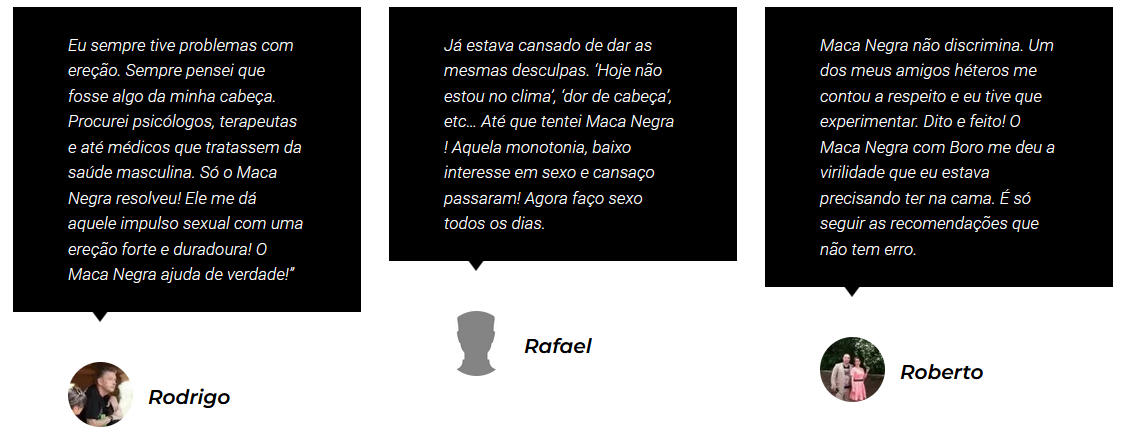 Eu sempre tive problemas com ereção. Sempre pensei que fosse algo da minha cabeça. Procurei psicólogos, terapeutas e até médicos que tratassem da saúde masculina. Só o Maca Negra resolveu! Ele me dá aquele impulso sexual com uma ereção forte e duradoura! O Maca Negra ajuda de verdade!"

Rodrigo

Já estava cansado de dar as mesmas desculpas. 'Hoje não estou no clima', 'dor de cabeça', etc… Até que tentei Maca Negra ! Aquela monotonia, baixo interesse em sexo e cansaço passaram! Agora faço sexo todos os dias.

Rafael

Maca Negra não discrimina. Um dos meus amigos héteros me contou a respeito e eu tive que experimentar. Dito e feito! O Maca Negra com Boro me deu a virilidade que eu estava precisando ter na cama. É só seguir as recomendações que não tem erro.

Roberto